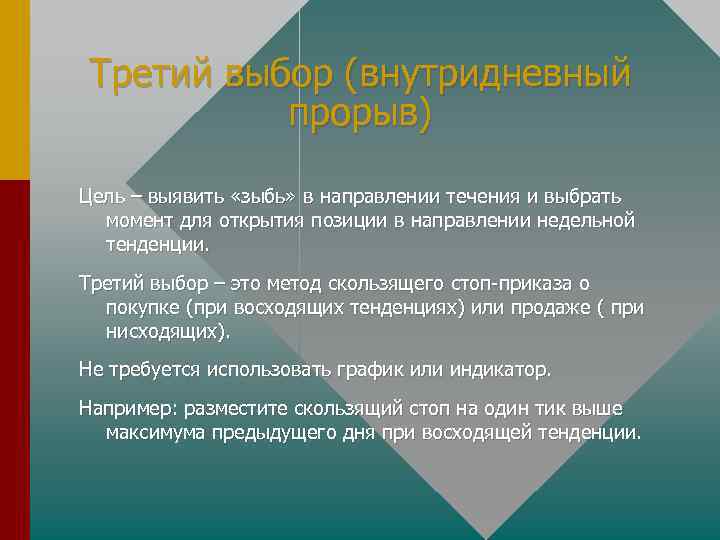 Третий выбор (внутридневный прорыв)

Цель – выявить «зыбь» в направлении течения и выбрать момент для открытия позиции в направлении недельной тенденции.

Третий выбор – это метод скользящего стоп-приказа о покупке (при восходящих тенденциях) или продаже ( при нисходящих).

Не требуется использовать график или индикатор.

Например: разместите скользящий стоп на один тик выше максимума предыдущего дня при восходящей тенденции.